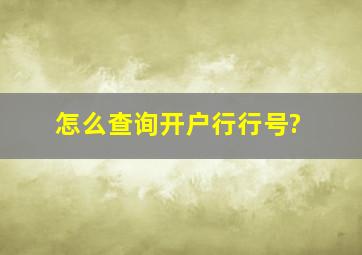 怎么查询开户行行号?